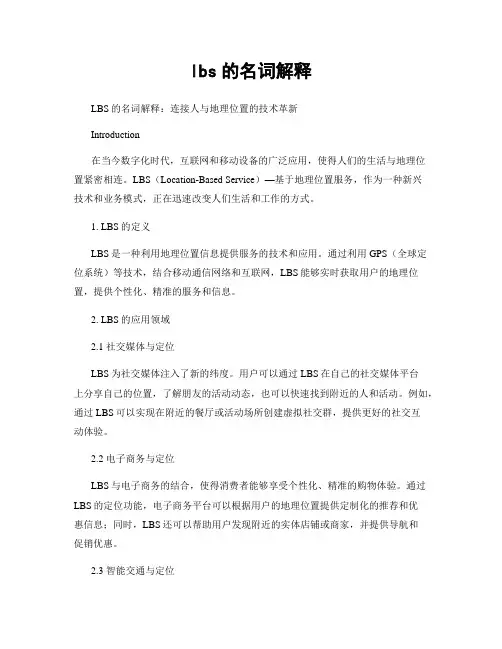 lbs 的名词解释

LBS 的名词解释：连接人与地理位置的技术革新

Introduction

在当今数字化时代，互联网和移动设备的广泛应用，使得人们的生活与地理位置紧密相连。LBS（Location-Based Service）—基于地理位置服务，作为一种新兴技术和业务模式，正在迅速改变人们生活和工作的方式。

1. LBS 的定义

LBS 是一种利用地理位置信息提供服务的技术和应用。通过利用 GPS（全球定位系统）等技术，结合移动通信网络和互联网，LBS 能够实时获取用户的地理位置，提供个性化、精准的服务和信息。

2. LBS 的应用领域

2.1 社交媒体与定位

LBS 为社交媒体注入了新的纬度。用户可以通过 LBS 在自己的社交媒体平台上分享自己的位置，了解朋友的活动动态，也可以快速找到附近的人和活动。例如，通过 LBS 可以实现在附近的餐厅或活动场所创建虚拟社交群，提供更好的社交互动体验。

2.2 电子商务与定位

LBS 与电子商务的结合，使得消费者能够享受个性化、精准的购物体验。通过 LBS 的定位功能，电子商务平台可以根据用户的地理位置提供定制化的推荐和优惠信息；同时，LBS 还可以帮助用户发现附近的实体店铺或商家，并提供导航和促销优惠。

2.3 智能交通与定位